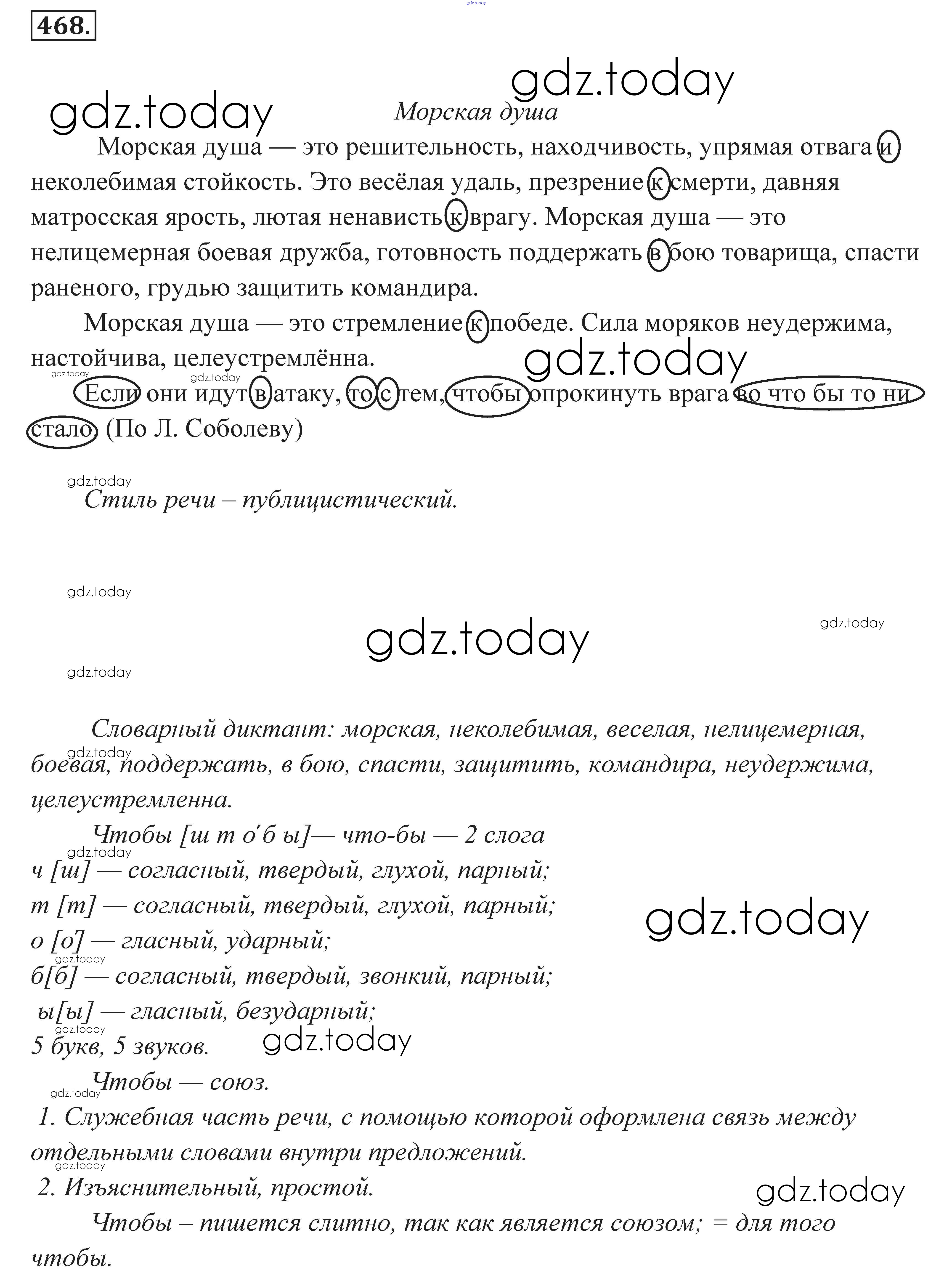 gdz.today

468.

gdz.today

gdz.today

Морская душа

Морская душа — это решительность, находчивость, упрямая отвага и неколебимая стойкость. Это весёлая удаль, презрение к смерти, давняя матросская ярость, лютая ненависть к врагу. Морская душа — это нелицемерная боевая дружба, готовность поддержать в бою товарища, спасти раненого, грудью защитить командира.

Морская душа — это стремление к победе. Сила моряков неудержима, настойчива, целеустремлённа.

gdz.today

gdz.today

gdz.today

Если они идут в атаку, то с тем, чтобы опрокинуть врага во что бы то ни стало. (По Л. Соболеву)

gdz.today

Стиль речи – публицистический.

gdz.today

gdz.today

gdz.today

gdz.today

Словарный диктант: морская, неколебимая, веселая, нелицемерная, боевая, поддержать, в бою, спасти, защитить, командира, неудержима, целеустремленна.

gdz.today

Чтобы [ш т о́ б ы]— что-бы — 2 слога

gdz.today

ч [ш] — согласный, твердый, глухой, парный;

т [т] — согласный, твердый, глухой, парный;

gdz.today

о [о] — гласный, ударный;

gdz.today

б[б] — согласный, твердый, звонкий, парный;

ы[ы] — гласный, безударный;

gdz.today

5 букв, 5 звуков.

gdz.today

Чтобы — союз.

gdz.today

1. Служебная часть речи, с помощью которой оформлена связь между отдельными словами внутри предложений.

gdz.today

2. Изъяснительный, простой.

gdz.today

Чтобы – пишется слитно, так как является союзом; = для того чтобы.